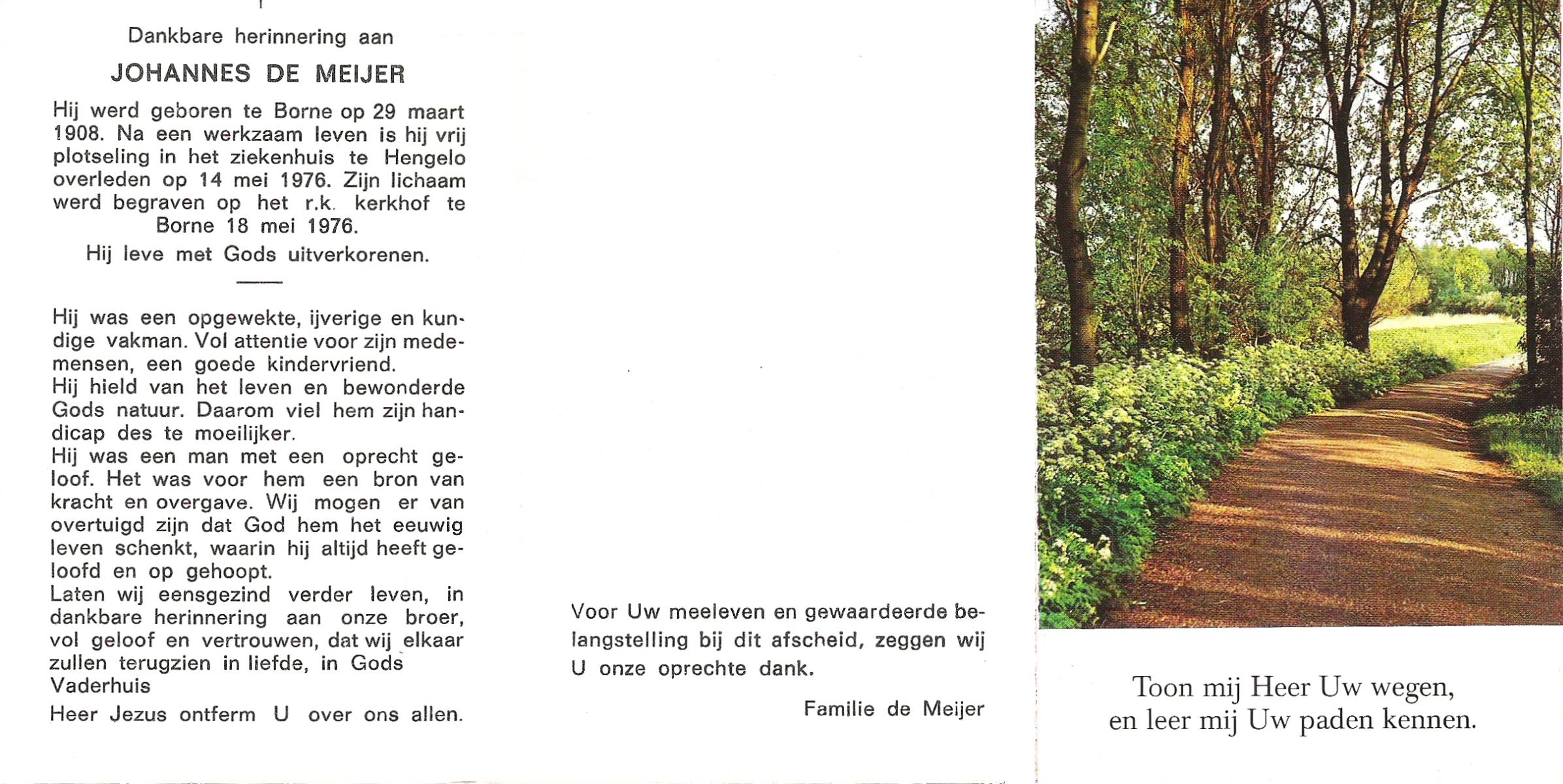 Dankbare herinnering aan

JOHANNES DE MEIJER

Hij werd geboren te Borne op 29 maart 1908. Na een werkzaam leven is hij vrij plotseling in het ziekenhuis te Hengelo overleden op 14 mei 1976. Zijn lichaam werd begraven op het r.k. kerkhof te Borne 18 mei 1976.

Hij leve met Gods uitverkorenen.

Hij was een opgewekte, ijverige en kundige vakman. Vol attentie voor zijn medemensen, een goede kindervriend.
Hij hield van het leven en bewonderde Gods natuur. Daarom viel hem zijn handicap des te moeilijker.
Hij was een man met een oprecht geloof. Het was voor hem een bron van kracht en overgave. Wij mogen er van overtuigd zijn dat God hem het eeuwig leven schenkt, waarin hij altijd heeft geloofd en op gehoopt.
Laten wij eensgezind verder leven, in dankbare herinnering aan onze broer, vol geloof en vertrouwen, dat wij elkaar zullen terugzien in liefde, in Gods Vaderhuis

Heer Jezus ontferm U over ons allen.

Voor Uw meeleven en gewaardeerde belangstelling bij dit afscheid, zeggen wij U onze oprechte dank.

Familie de Meijer

Toon mij Heer Uw wegen,
en leer mij Uw paden kennen.